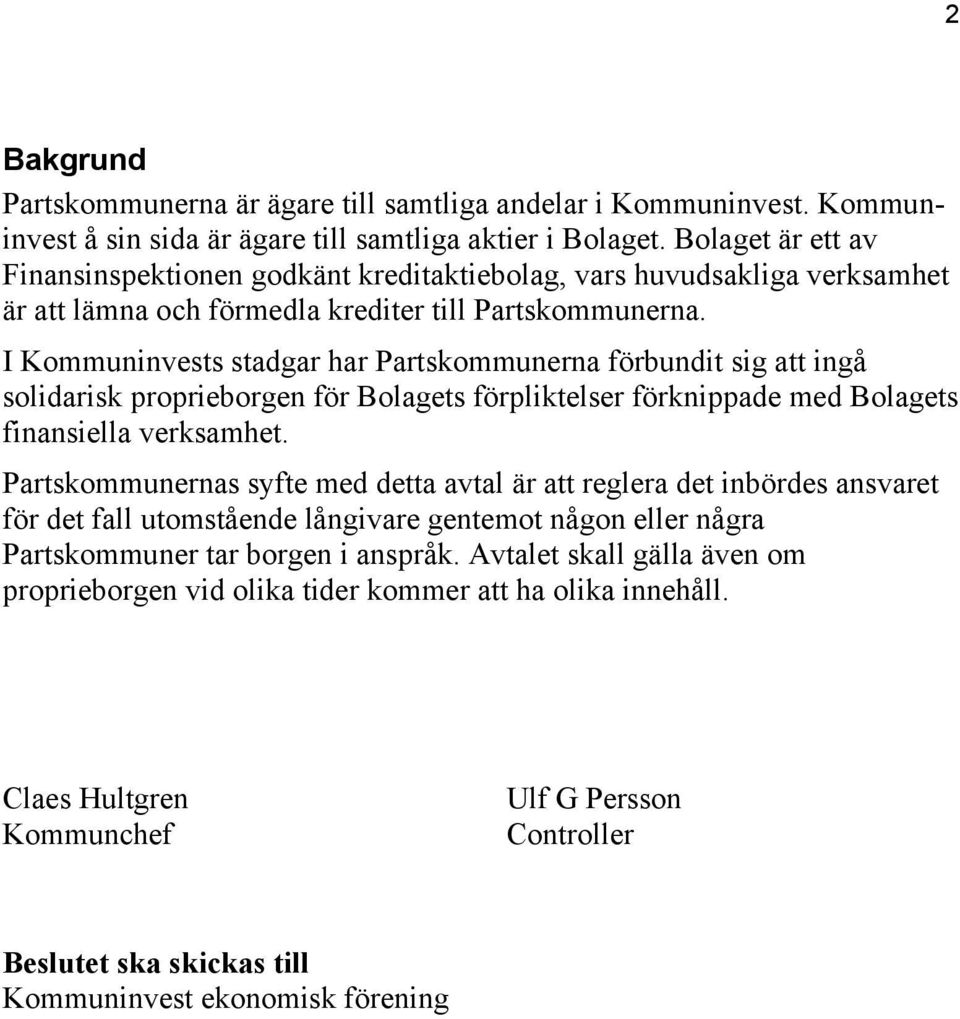 2

Bakgrund

Partskommunerna är ägare till samtliga andelar i Kommuninvest. Kommuninvest å sin sida är ägare till samtliga aktier i Bolaget. Bolaget är ett av Finansinspektionen godkänt kreditaktiebolag, vars huvudsakliga verksamhet är att lämna och förmedla krediter till Partskommunerna.

I Kommuninvests stadgar har Partskommunerna förbundit sig att ingå solidarisk proprieborgen för Bolagets förpliktelser förknippade med Bolagets finansiella verksamhet.

Partskommunernas syfte med detta avtal är att reglera det inbördes ansvaret för det fall utomstående långivare gentemot någon eller några Partskommuner tar borgen i anspråk. Avtalet skall gälla även om proprieborgen vid olika tider kommer att ha olika innehåll.

Claes Hultgren
Kommunchef

Ulf G Persson
Controller

Beslutet ska skickas till
Kommuninvest ekonomisk förening